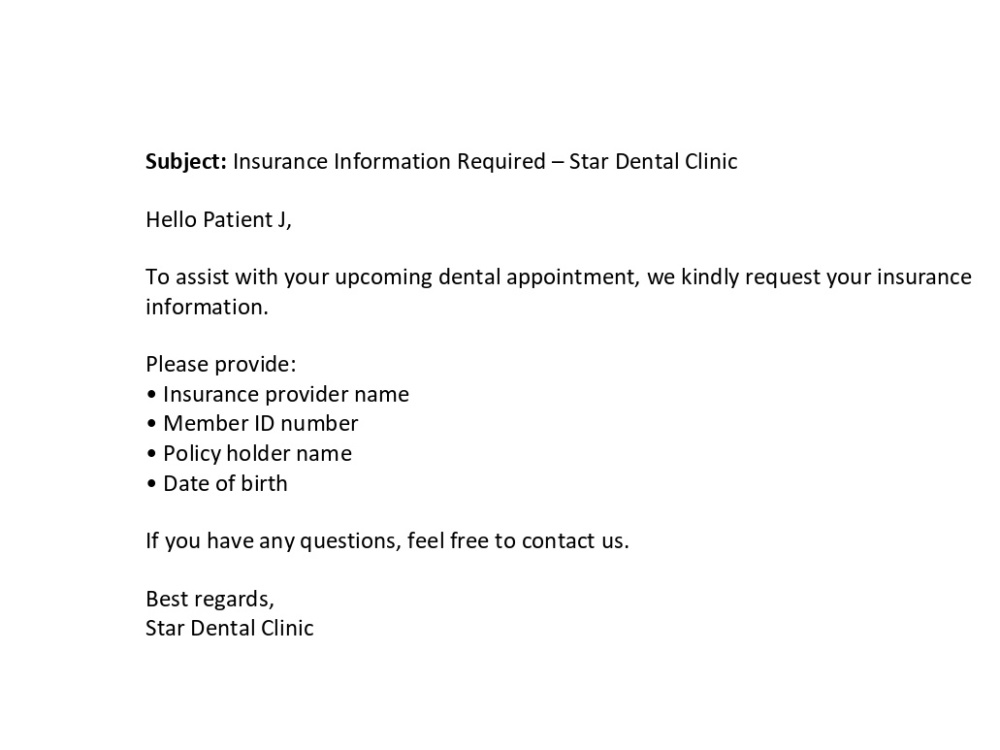 Subject: Insurance Information Required – Star Dental Clinic

Hello Patient J,

To assist with your upcoming dental appointment, we kindly request your insurance information.

Please provide:
• Insurance provider name
• Member ID number
• Policy holder name
• Date of birth

If you have any questions, feel free to contact us.

Best regards,
Star Dental Clinic